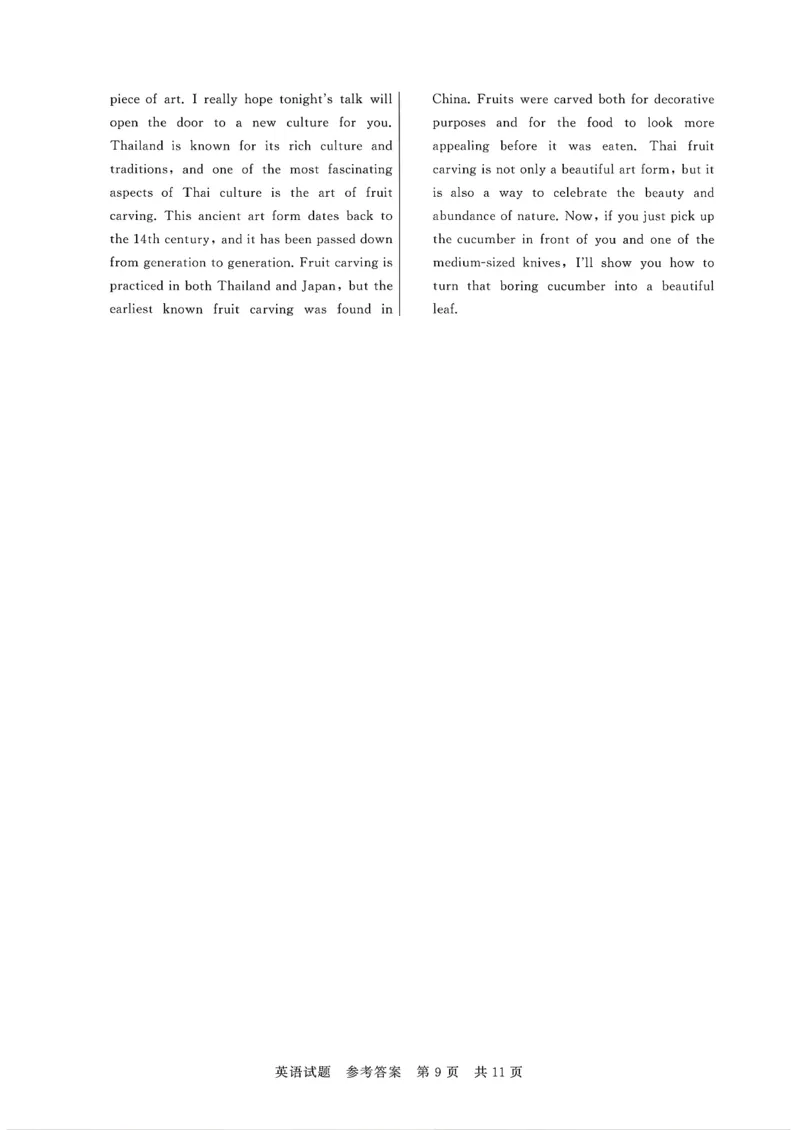 piece of art. I really hope tonight's talk will open the door to a new culture for you. Thailand is known for its rich culture and traditions, and one of the most fascinating aspects of Thai culture is the art of fruit carving. This ancient art form dates back to the 14th century, and it has been passed down from generation to generation. Fruit carving is practiced in both Thailand and Japan, but the earliest known fruit carving was found in China. Fruits were carved both for decorative purposes and for the food to look more appealing before it was eaten. Thai fruit carving is not only a beautiful art form, but it is also a way to celebrate the beauty and abundance of nature. Now, if you just pick up the cucumber in front of you and one of the medium-sized knives, I'll show you how to turn that boring cucumber into a beautiful leaf.

英语试题　参考答案　第 9 页　共 11 页